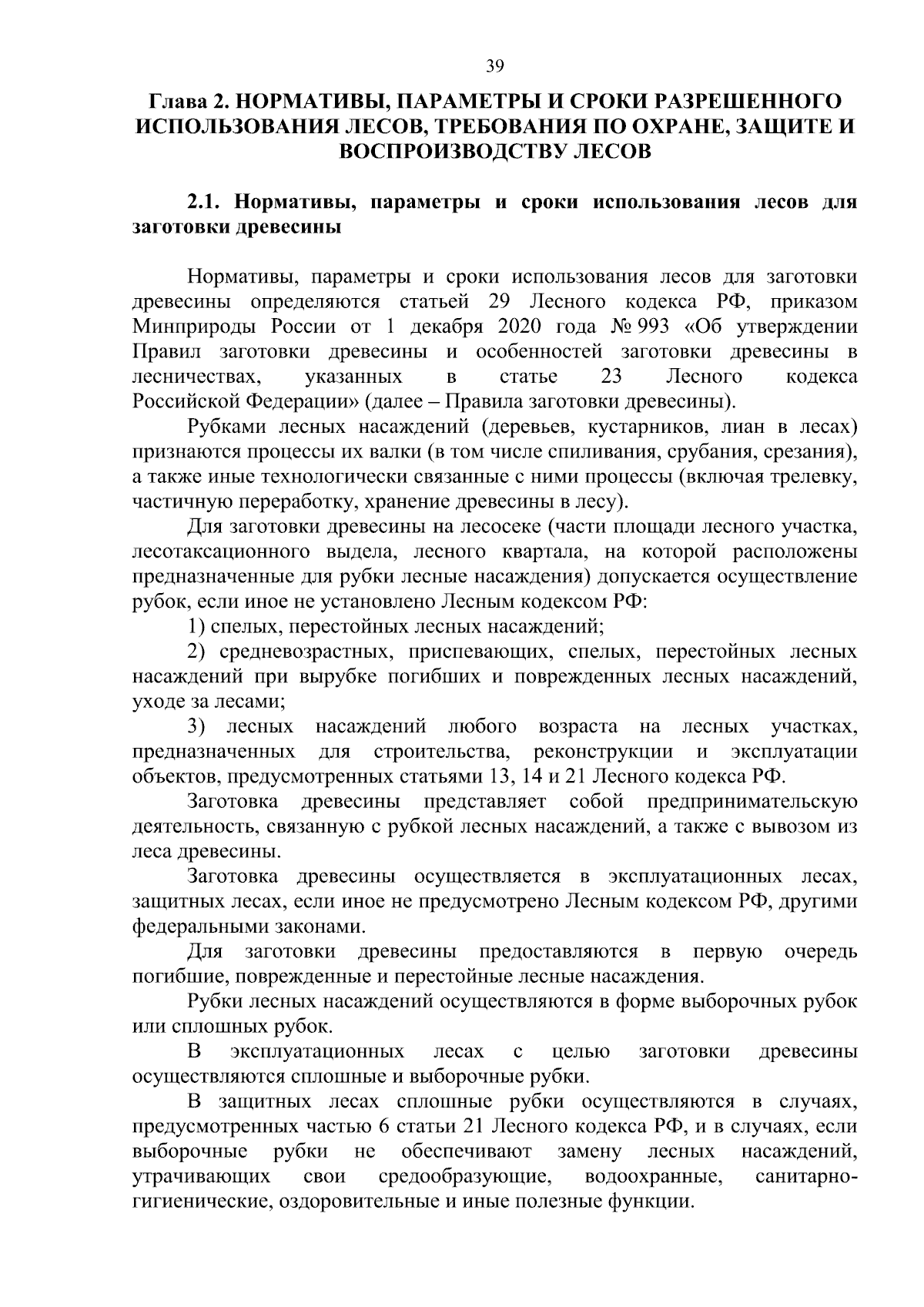 39

Глава 2. НОРМАТИВЫ, ПАРАМЕТРЫ И СРОКИ РАЗРЕШЕННОГО ИСПОЛЬЗОВАНИЯ ЛЕСОВ, ТРЕБОВАНИЯ ПО ОХРАНЕ, ЗАЩИТЕ И ВОСПРОИЗВОДСТВУ ЛЕСОВ

2.1. Нормативы, параметры и сроки использования лесов для заготовки древесины

Нормативы, параметры и сроки использования лесов для заготовки древесины определяются статьей 29 Лесного кодекса РФ, приказом Минприроды России от 1 декабря 2020 года № 993 «Об утверждении Правил заготовки древесины и особенностей заготовки древесины в лесничествах, указанных в статье 23 Лесного кодекса Российской Федерации» (далее – Правила заготовки древесины).

Рубками лесных насаждений (деревьев, кустарников, лиан в лесах) признаются процессы их валки (в том числе спиливания, срубания, срезания), а также иные технологически связанные с ними процессы (включая трелевку, частичную переработку, хранение древесины в лесу).

Для заготовки древесины на лесосеке (части площади лесного участка, лесотаксационного выдела, лесного квартала, на которой расположены предназначенные для рубки лесные насаждения) допускается осуществление рубок, если иное не установлено Лесным кодексом РФ:

1) спелых, перестойных лесных насаждений;

2) средневозрастных, приспевающих, спелых, перестойных лесных насаждений при вырубке погибших и поврежденных лесных насаждений, уходе за лесами;

3) лесных насаждений любого возраста на лесных участках, предназначенных для строительства, реконструкции и эксплуатации объектов, предусмотренных статьями 13, 14 и 21 Лесного кодекса РФ.

Заготовка древесины представляет собой предпринимательскую деятельность, связанную с рубкой лесных насаждений, а также с вывозом из леса древесины.

Заготовка древесины осуществляется в эксплуатационных лесах, защитных лесах, если иное не предусмотрено Лесным кодексом РФ, другими федеральными законами.

Для заготовки древесины предоставляются в первую очередь погибшие, поврежденные и перестойные лесные насаждения.

Рубки лесных насаждений осуществляются в форме выборочных рубок или сплошных рубок.

В эксплуатационных лесах с целью заготовки древесины осуществляются сплошные и выборочные рубки.

В защитных лесах сплошные рубки осуществляются в случаях, предусмотренных частью 6 статьи 21 Лесного кодекса РФ, и в случаях, если выборочные рубки не обеспечивают замену лесных насаждений, утрачивающих свои средообразующие, водоохранные, санитарно-гигиенические, оздоровительные и иные полезные функции.